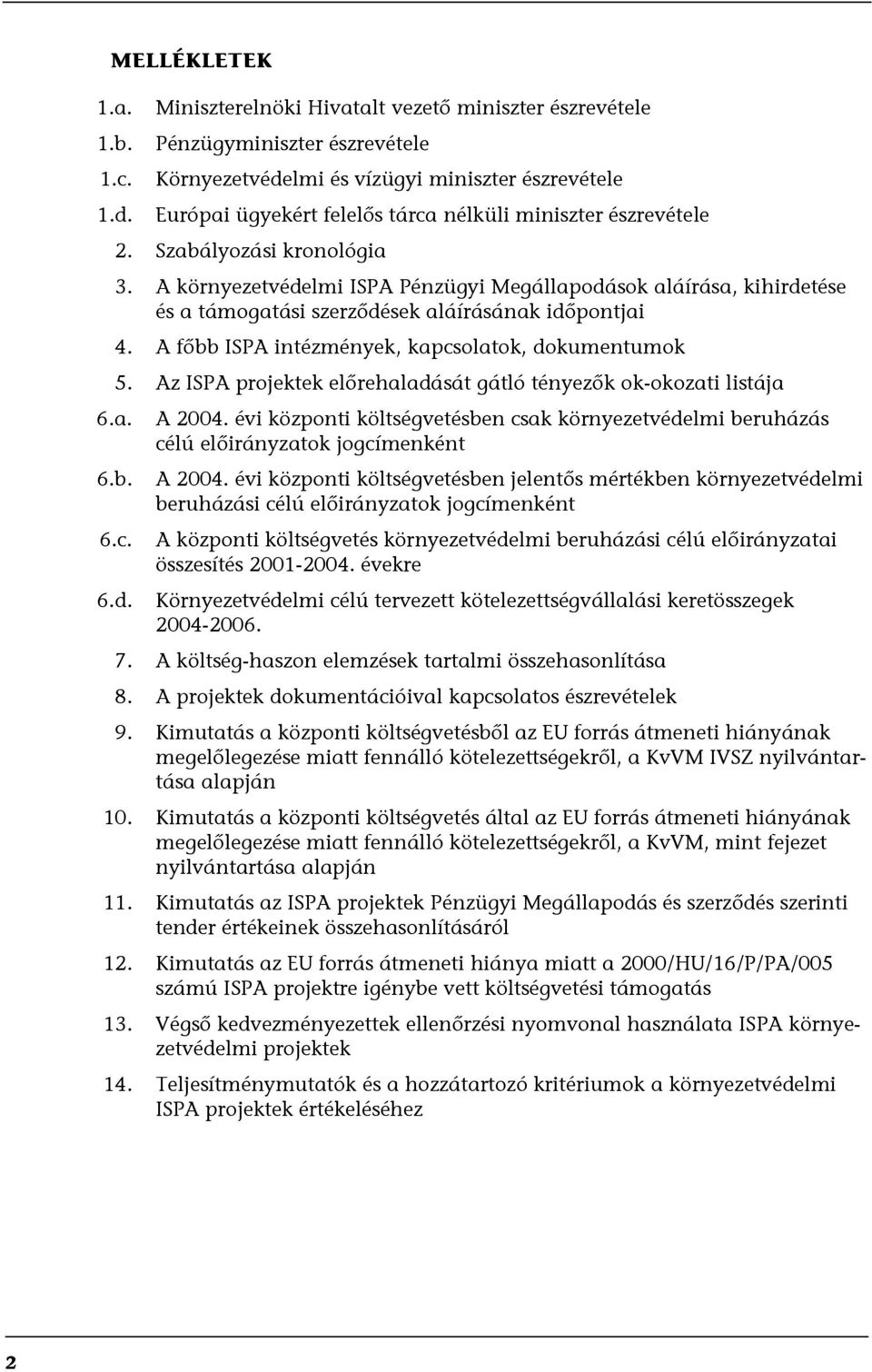 MELLÉKLETEK

1.a. Miniszterelnöki Hivatalt vezető miniszter észrevétele

1.b. Pénzügyminiszter észrevétele

1.c. Környezetvédelmi és vízügyi miniszter észrevétele

1.d. Európai ügyekért felelős tárca nélküli miniszter észrevétele

2. Szabályozási kronológia

3. A környezetvédelmi ISPA Pénzügyi Megállapodások aláírása, kihirdetése és a támogatási szerződések aláírásának időpontjai

4. A főbb ISPA intézmények, kapcsolatok, dokumentumok

5. Az ISPA projektek előrehaladását gátló tényezők ok-okozati listája

6.a. A 2004. évi központi költségvetésben csak környezetvédelmi beruházás célú előirányzatok jogcímenként

6.b. A 2004. évi központi költségvetésben jelentős mértékben környezetvédelmi beruházási célú előirányzatok jogcímenként

6.c. A központi költségvetés környezetvédelmi beruházási célú előirányzatai összesítés 2001-2004. évekre

6.d. Környezetvédelmi célú tervezett kötelezettségvállalási keretösszegek 2004-2006.

7. A költség-haszon elemzések tartalmi összehasonlítása

8. A projektek dokumentációival kapcsolatos észrevételek

9. Kimutatás a központi költségvetésből az EU forrás átmeneti hiányának megelőlegezése miatt fennálló kötelezettségekről, a KvVM IVSZ nyilvántartása alapján

10. Kimutatás a központi költségvetés által az EU forrás átmeneti hiányának megelőlegezése miatt fennálló kötelezettségekről, a KvVM, mint fejezet nyilvántartása alapján

11. Kimutatás az ISPA projektek Pénzügyi Megállapodás és szerződés szerinti tender értékeinek összehasonlításáról

12. Kimutatás az EU forrás átmeneti hiánya miatt a 2000/HU/16/P/PA/005 számú ISPA projektre igénybe vett költségvetési támogatás

13. Végső kedvezményezettek ellenőrzési nyomvonal használata ISPA környezetvédelmi projektek

14. Teljesítménymutatók és a hozzátartozó kritériumok a környezetvédelmi ISPA projektek értékeléséhez

2